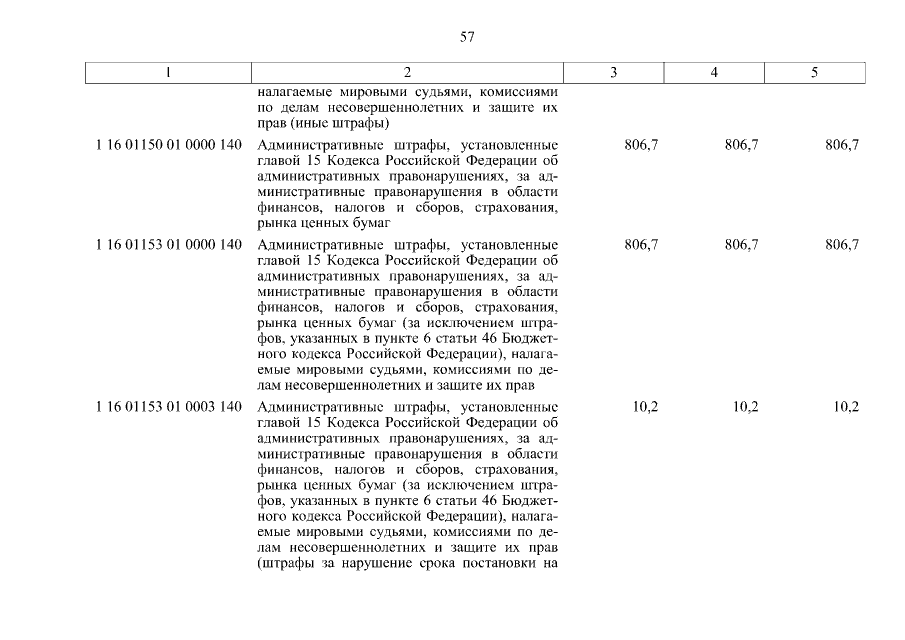 57

| 1 | 2 | 3 | 4 | 5 |
|---|---|---|---|---|
| | налагаемые мировыми судьями, комиссиями по делам несовершеннолетних и защите их прав (иные штрафы) | | | |
| 1 16 01150 01 0000 140 | Административные штрафы, установленные главой 15 Кодекса Российской Федерации об административных правонарушениях, за административные правонарушения в области финансов, налогов и сборов, страхования, рынка ценных бумаг | 806,7 | 806,7 | 806,7 |
| 1 16 01153 01 0000 140 | Административные штрафы, установленные главой 15 Кодекса Российской Федерации об административных правонарушениях, за административные правонарушения в области финансов, налогов и сборов, страхования, рынка ценных бумаг (за исключением штрафов, указанных в пункте 6 статьи 46 Бюджетного кодекса Российской Федерации), налагаемые мировыми судьями, комиссиями по делам несовершеннолетних и защите их прав | 806,7 | 806,7 | 806,7 |
| 1 16 01153 01 0003 140 | Административные штрафы, установленные главой 15 Кодекса Российской Федерации об административных правонарушениях, за административные правонарушения в области финансов, налогов и сборов, страхования, рынка ценных бумаг (за исключением штрафов, указанных в пункте 6 статьи 46 Бюджетного кодекса Российской Федерации), налагаемые мировыми судьями, комиссиями по делам несовершеннолетних и защите их прав (штрафы за нарушение срока постановки на | 10,2 | 10,2 | 10,2 |